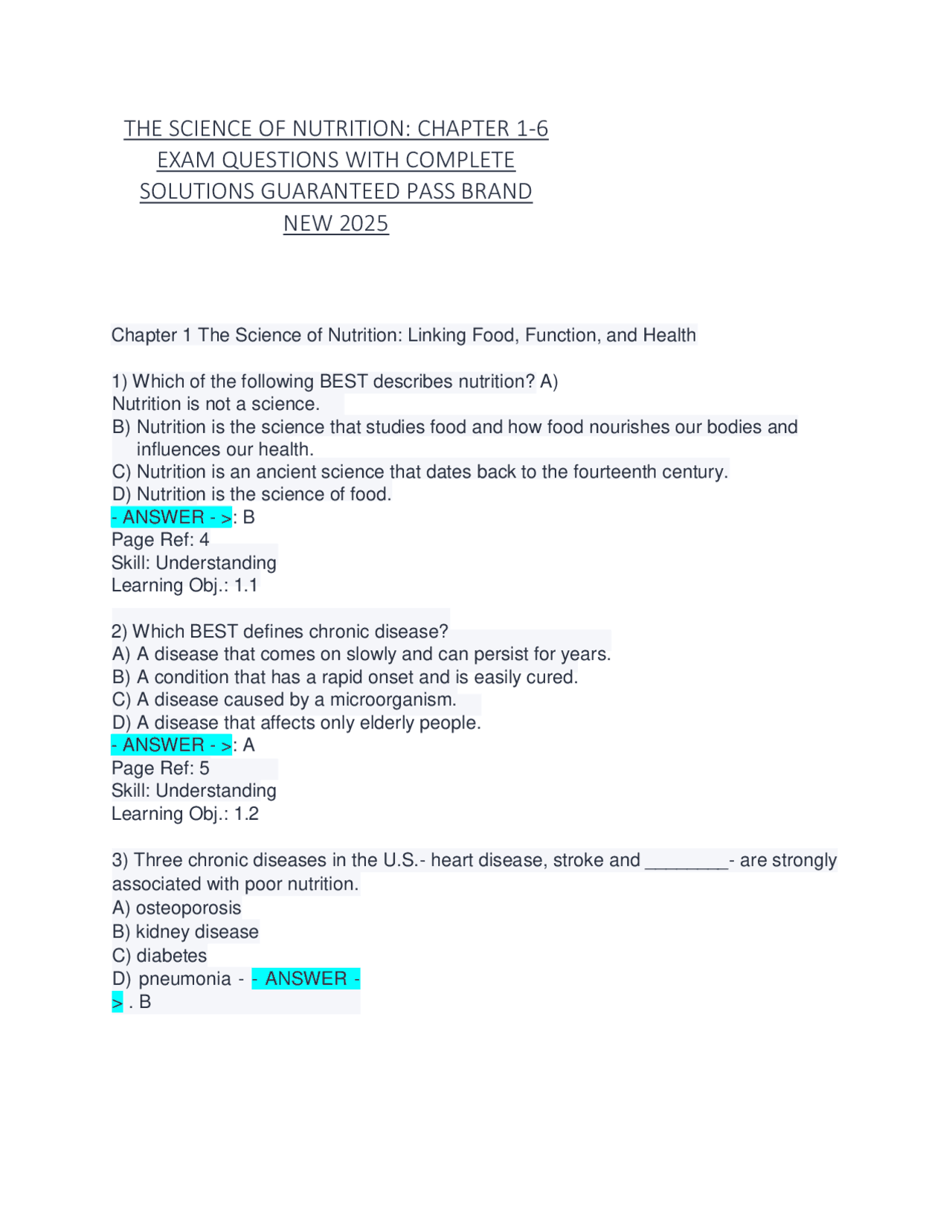 THE SCIENCE OF NUTRITION: CHAPTER 1-6 EXAM QUESTIONS WITH COMPLETE SOLUTIONS GUARANTEED PASS BRAND NEW 2025

Chapter 1 The Science of Nutrition: Linking Food, Function, and Health

1) Which of the following BEST describes nutrition? A) Nutrition is not a science.
B) Nutrition is the science that studies food and how food nourishes our bodies and influences our health.
C) Nutrition is an ancient science that dates back to the fourteenth century.
D) Nutrition is the science of food.
- ANSWER - >: B
Page Ref: 4
Skill: Understanding
Learning Obj.: 1.1

2) Which BEST defines chronic disease?
A) A disease that comes on slowly and can persist for years.
B) A condition that has a rapid onset and is easily cured.
C) A disease caused by a microorganism.
D) A disease that affects only elderly people.
- ANSWER - >: A
Page Ref: 5
Skill: Understanding
Learning Obj.: 1.2

3) Three chronic diseases in the U.S.- heart disease, stroke and ________- are strongly associated with poor nutrition.
A) osteoporosis
B) kidney disease
C) diabetes
D) pneumonia - - ANSWER - > . B